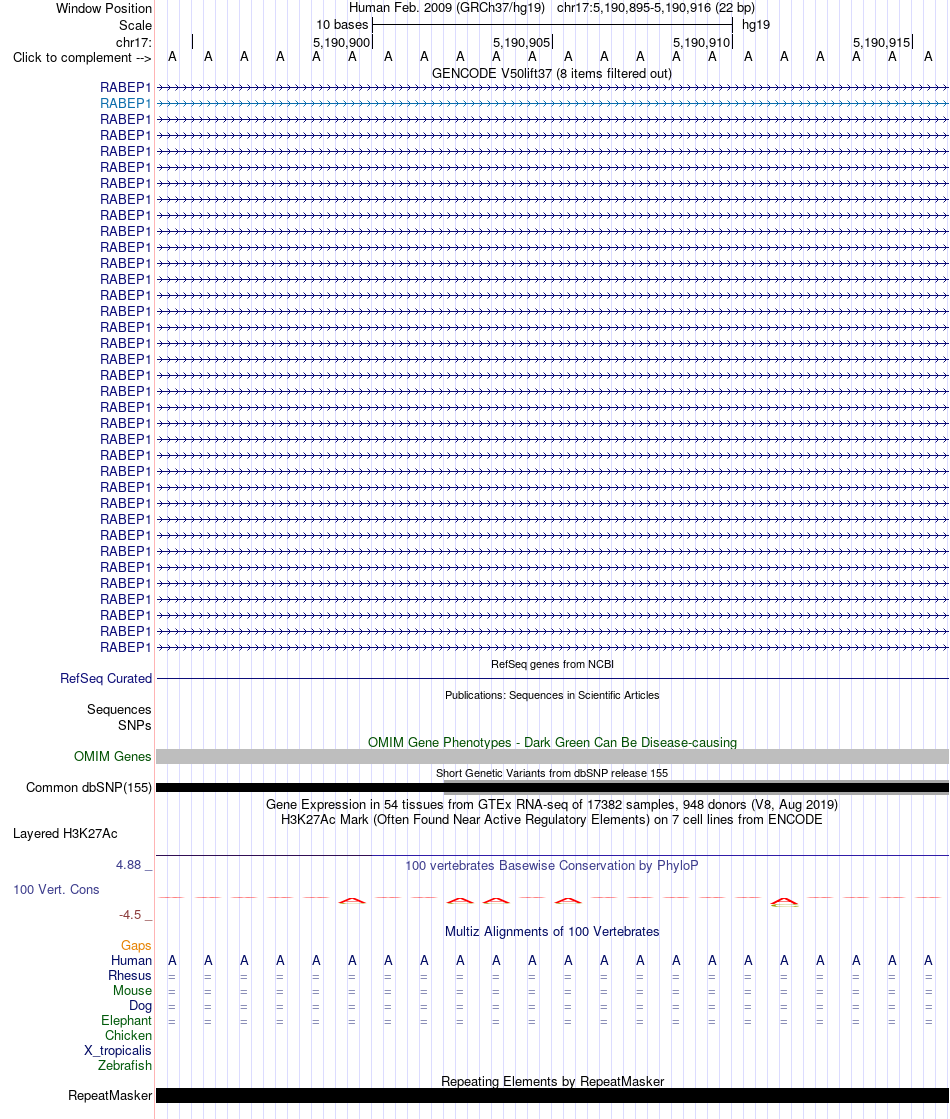 Window Position Human Feb. 2009 (GRCh37/hg19) chr17:5,190,895-5,190,916 (22 bp)
Scale 10 bases hg19
chr17: 5,190,900 5,190,905 5,190,910 5,190,915
Click to complement --> A A A A A A A A A A A A A A A A A A A A A A
GENCODE V50lift37 (8 items filtered out)
RABEP1
RABEP1
RABEP1
RABEP1
RABEP1
RABEP1
RABEP1
RABEP1
RABEP1
RABEP1
RABEP1
RABEP1
RABEP1
RABEP1
RABEP1
RABEP1
RABEP1
RABEP1
RABEP1
RABEP1
RABEP1
RABEP1
RABEP1
RABEP1
RABEP1
RABEP1
RABEP1
RABEP1
RABEP1
RABEP1
RABEP1
RABEP1
RABEP1
RABEP1
RABEP1
RABEP1
RefSeq genes from NCBI
RefSeq Curated
Publications: Sequences in Scientific Articles
Sequences
SNPs
OMIM Gene Phenotypes - Dark Green Can Be Disease-causing
OMIM Genes
Short Genetic Variants from dbSNP release 155
Common dbSNP(155)
Gene Expression in 54 tissues from GTEx RNA-seq of 17382 samples, 948 donors (V8, Aug 2019)
H3K27Ac Mark (Often Found Near Active Regulatory Elements) on 7 cell lines from ENCODE
Layered H3K27Ac
4.88 _
100 vertebrates Basewise Conservation by PhyloP
100 Vert. Cons
-4.5 _
Multiz Alignments of 100 Vertebrates
Gaps
Human A A A A A A A A A A A A A A A A A A A A A A
Rhesus = = = = = = = = = = = = = = = = = = = = = =
Mouse = = = = = = = = = = = = = = = = = = = = = =
Dog = = = = = = = = = = = = = = = = = = = = = =
Elephant = = = = = = = = = = = = = = = = = = = = = =
Chicken
X_tropicalis
Zebrafish
Repeating Elements by RepeatMasker
RepeatMasker